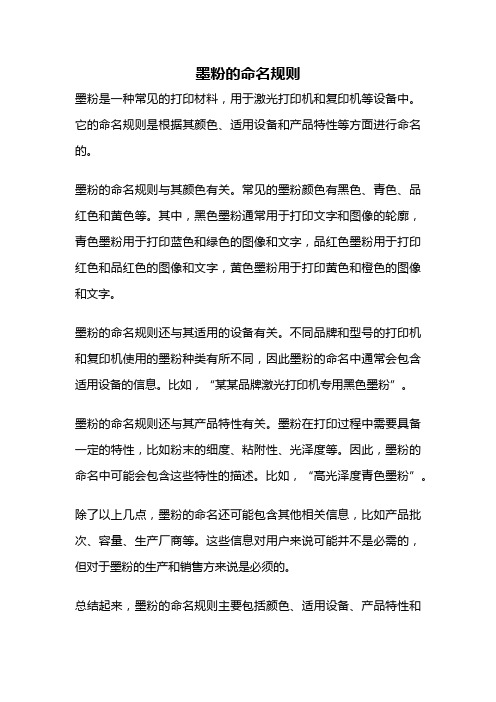 墨粉的命名规则

墨粉是一种常见的打印材料，用于激光打印机和复印机等设备中。它的命名规则是根据其颜色、适用设备和产品特性等方面进行命名的。

墨粉的命名规则与其颜色有关。常见的墨粉颜色有黑色、青色、品红色和黄色等。其中，黑色墨粉通常用于打印文字和图像的轮廓，青色墨粉用于打印蓝色和绿色的图像和文字，品红色墨粉用于打印红色和品红色的图像和文字，黄色墨粉用于打印黄色和橙色的图像和文字。

墨粉的命名规则还与其适用的设备有关。不同品牌和型号的打印机和复印机使用的墨粉种类有所不同，因此墨粉的命名中通常会包含适用设备的信息。比如，“某某品牌激光打印机专用黑色墨粉”。

墨粉的命名规则还与其产品特性有关。墨粉在打印过程中需要具备一定的特性，比如粉末的细度、粘附性、光泽度等。因此，墨粉的命名中可能会包含这些特性的描述。比如，“高光泽度青色墨粉”。

除了以上几点，墨粉的命名还可能包含其他相关信息，比如产品批次、容量、生产厂商等。这些信息对用户来说可能并不是必需的，但对于墨粉的生产和销售方来说是必须的。

总结起来，墨粉的命名规则主要包括颜色、适用设备、产品特性和